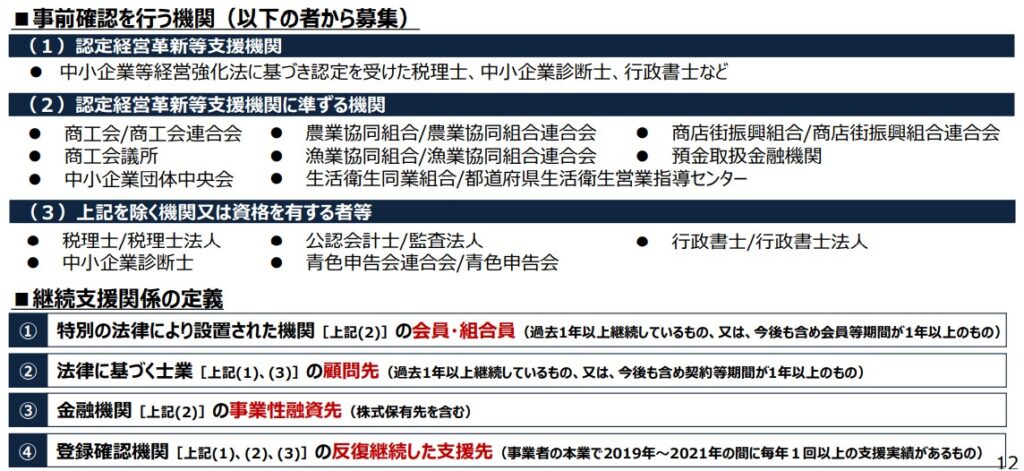 ■事前確認を行う機関（以下の者から募集）

（1）認定経営革新等支援機関

• 中小企業等経営強化法に基づき認定を受けた税理士、中小企業診断士、行政書士など

（2）認定経営革新等支援機関に準ずる機関

• 商工会/商工会連合会
• 商工会議所
• 中小企業団体中央会
• 農業協同組合/農業協同組合連合会
• 漁業協同組合/漁業協同組合連合会
• 生活衛生同業組合/都道府県生活衛生営業指導センター
• 商店街振興組合/商店街振興組合連合会
• 預金取扱金融機関

（3）上記を除く機関又は資格を有する者等

• 税理士/税理士法人
• 中小企業診断士
• 公認会計士/監査法人
• 青色申告会連合会/青色申告会
• 行政書士/行政書士法人

■継続支援関係の定義

① 特別の法律により設置された機関［上記(2)］の会員・組合員（過去1年以上継続しているもの、又は、今後も含め会員等期間が1年以上のもの）

② 法律に基づく士業［上記(1)、(3)］の顧問先（過去1年以上継続しているもの、又は、今後も含め契約等期間が1年以上のもの）

③ 金融機関［上記(2)］の事業性融資先（株式保有先を含む）

④ 登録確認機関［上記(1)、(2)、(3)］の反復継続した支援先（事業者の本業で2019年～2021年の間に毎年１回以上の支援実績があるもの）

12